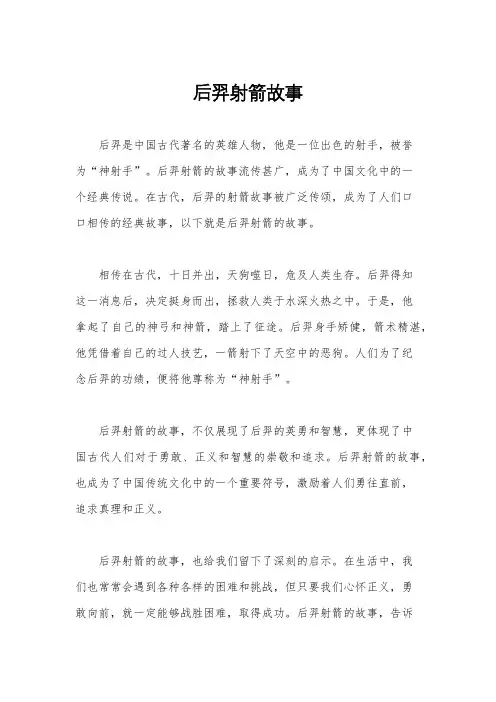 后羿射箭故事

后羿是中国古代著名的英雄人物，他是一位出色的射手，被誉为“神射手”。后羿射箭的故事流传甚广，成为了中国文化中的一个经典传说。在古代，后羿的射箭故事被广泛传颂，成为了人们口口相传的经典故事，以下就是后羿射箭的故事。

相传在古代，十日并出，天狗噬日，危及人类生存。后羿得知这一消息后，决定挺身而出，拯救人类于水深火热之中。于是，他拿起了自己的神弓和神箭，踏上了征途。后羿身手矫健，箭术精湛，他凭借着自己的过人技艺，一箭射下了天空中的恶狗。人们为了纪念后羿的功绩，便将他尊称为“神射手”。

后羿射箭的故事，不仅展现了后羿的英勇和智慧，更体现了中国古代人们对于勇敢、正义和智慧的崇敬和追求。后羿射箭的故事，也成为了中国传统文化中的一个重要符号，激励着人们勇往直前，追求真理和正义。

后羿射箭的故事，也给我们留下了深刻的启示。在生活中，我们也常常会遇到各种各样的困难和挑战，但只要我们心怀正义，勇敢向前，就一定能够战胜困难，取得成功。后羿射箭的故事，告诉